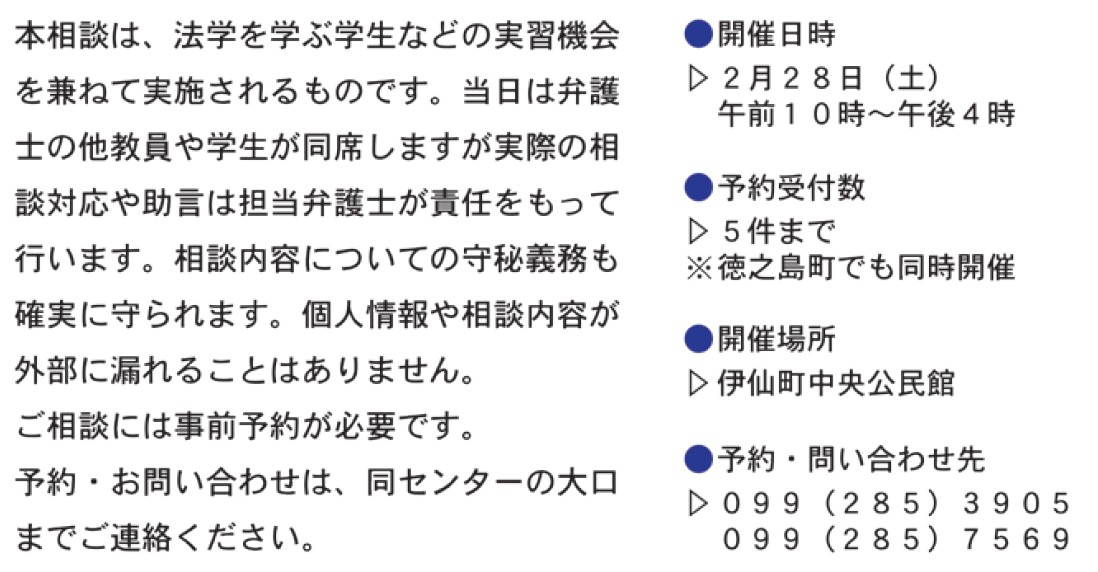 本相談は、法学を学ぶ学生などの実習機会を兼ねて実施されるものです。当日は弁護士の他教員や学生が同席しますが実際の相談対応や助言は担当弁護士が責任をもって行います。相談内容についての守秘義務も確実に守られます。個人情報や相談内容が外部に漏れることはありません。

ご相談には事前予約が必要です。

予約・お問い合わせは、同センターの大口までご連絡ください。

●開催日時
▷２月２８日（土）
午前１０時～午後４時

●予約受付数
▷５件まで
※徳之島町でも同時開催

●開催場所
▷伊仙町中央公民館

●予約・問い合わせ先
▷０９９（２８５）３９０５
０９９（２８５）７５６９